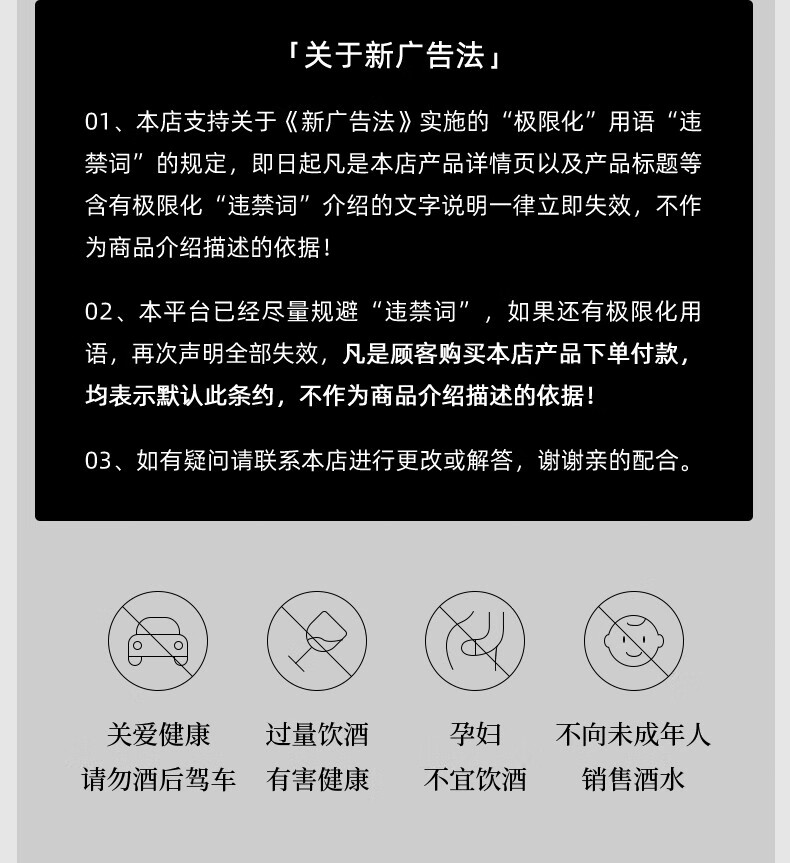 「关于新广告法」

01、本店支持关于《新广告法》实施的“极限化”用语“违禁词”的规定，即日起凡是本店产品详情页以及产品标题等含有极限化“违禁词”介绍的文字说明一律立即失效，不作为商品介绍描述的依据！

02、本平台已经尽量规避“违禁词”，如果还有极限化用语，再次声明全部失效，凡是顾客购买本店产品下单付款，均表示默认此条约，不作为商品介绍描述的依据！

03、如有疑问请联系本店进行更改或解答，谢谢亲的配合。

关爱健康
请勿酒后驾车

过量饮酒
有害健康

孕妇
不宜饮酒

不向未成年人
销售酒水